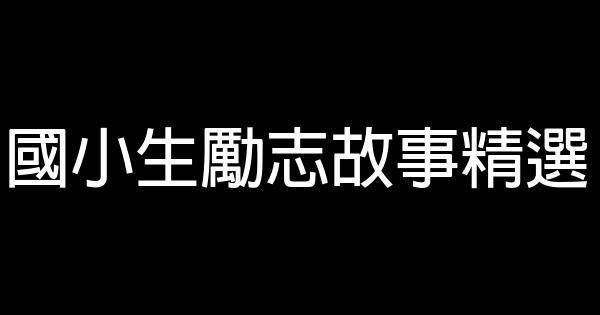 國小生勵志故事精選